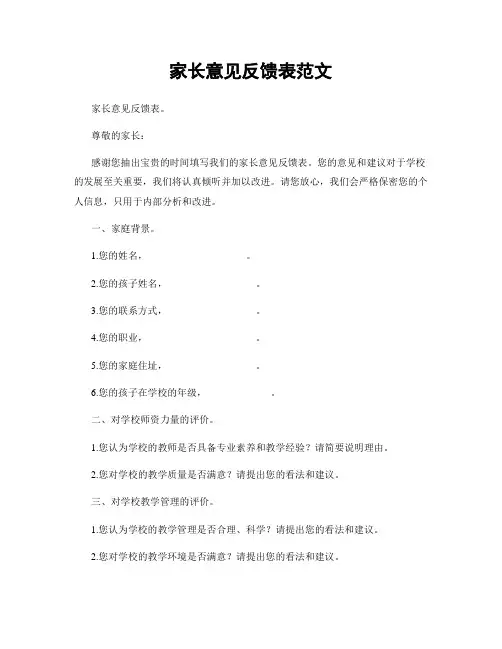 家长意见反馈表范文

家长意见反馈表。

尊敬的家长：

感谢您抽出宝贵的时间填写我们的家长意见反馈表。您的意见和建议对于学校的发展至关重要，我们将认真倾听并加以改进。请您放心，我们会严格保密您的个人信息，只用于内部分析和改进。

一、家庭背景。

1.您的姓名，　　　　　　。

2.您的孩子姓名，　　　　　　。

3.您的联系方式，　　　　　　。

4.您的职业，　　　　　　。

5.您的家庭住址，　　　　　　。

6.您的孩子在学校的年级，　　　　　　。

二、对学校师资力量的评价。

1.您认为学校的教师是否具备专业素养和教学经验？请简要说明理由。

2.您对学校的教学质量是否满意？请提出您的看法和建议。

三、对学校教学管理的评价。

1.您认为学校的教学管理是否合理、科学？请提出您的看法和建议。

2.您对学校的教学环境是否满意？请提出您的看法和建议。